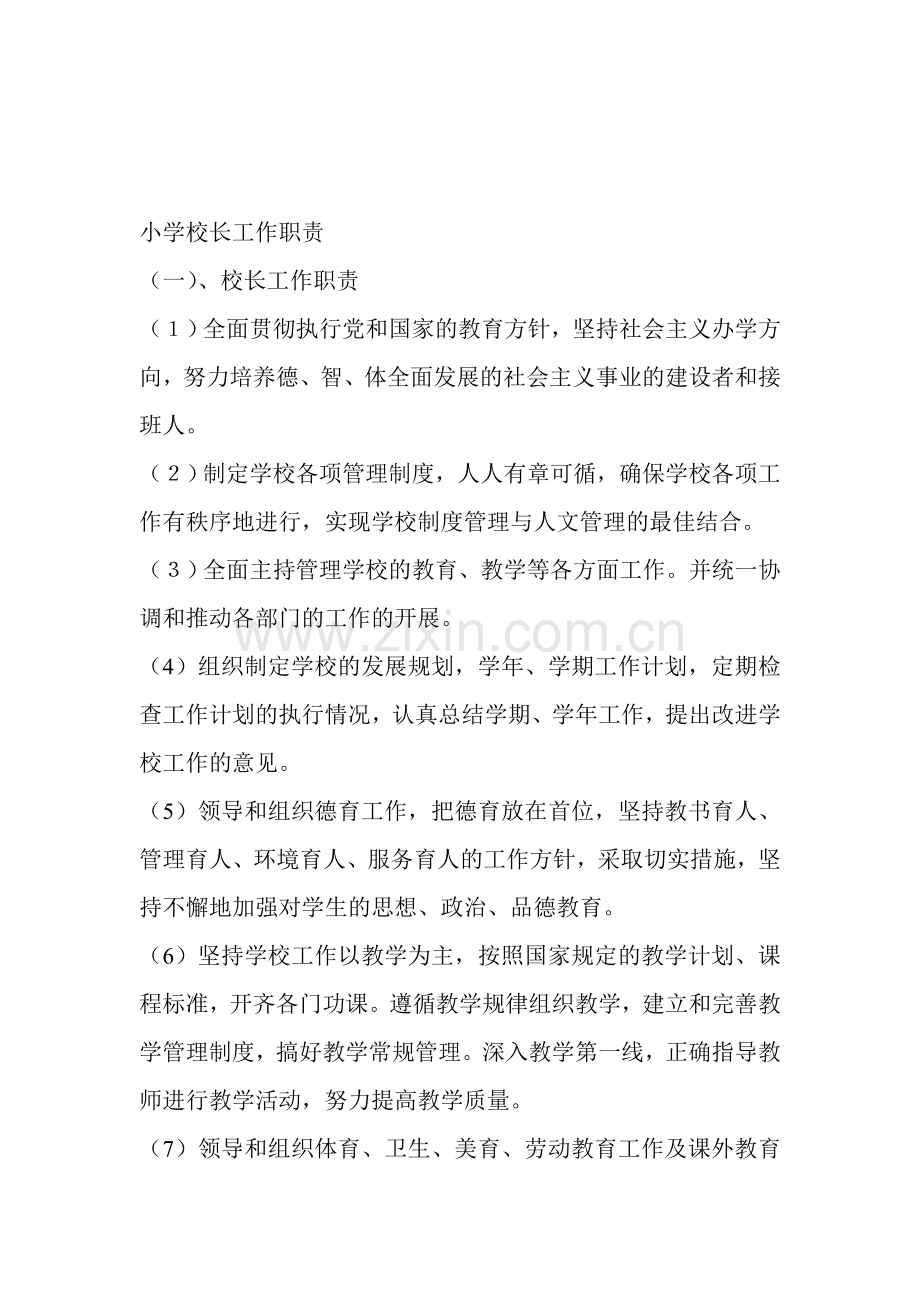 小学校长工作职责

（一）、校长工作职责

（1）全面贯彻执行党和国家的教育方针，坚持社会主义办学方向，努力培养德、智、体全面发展的社会主义事业的建设者和接班人。

（2）制定学校各项管理制度，人人有章可循，确保学校各项工作有秩序地进行，实现学校制度管理与人文管理的最佳结合。

（3）全面主持管理学校的教育、教学等各方面工作。并统一协调和推动各部门的工作的开展。

（4）组织制定学校的发展规划，学年、学期工作计划，定期检查工作计划的执行情况，认真总结学期、学年工作，提出改进学校工作的意见。

（5）领导和组织德育工作，把德育放在首位，坚持教书育人、管理育人、环境育人、服务育人的工作方针，采取切实措施，坚持不懈地加强对学生的思想、政治、品德教育。

（6）坚持学校工作以教学为主，按照国家规定的教学计划、课程标准，开齐各门功课。遵循教学规律组织教学，建立和完善教学管理制度，搞好教学常规管理。深入教学第一线，正确指导教师进行教学活动，努力提高教学质量。

（7）领导和组织体育、卫生、美育、劳动教育工作及课外教育

www.zixin.com.cn